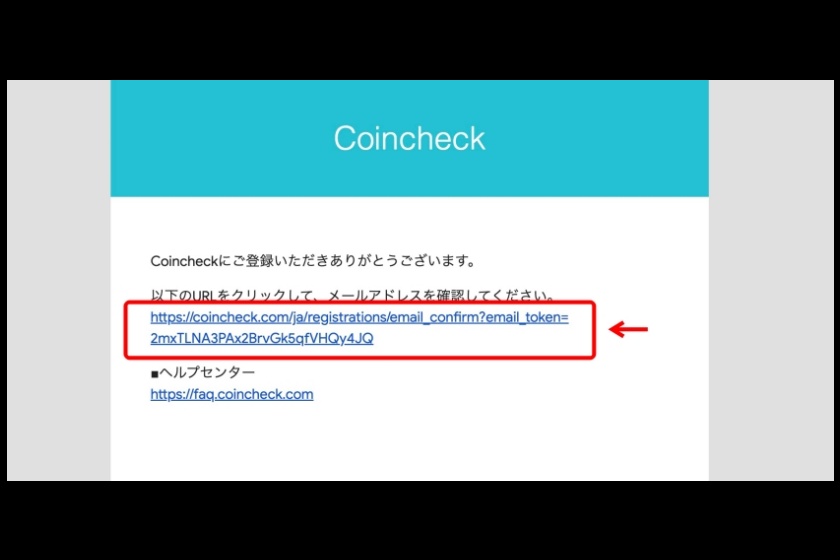 Coincheck

Coincheckにご登録いただきありがとうございます。

以下のURLをクリックして、メールアドレスを確認してください。
https://coincheck.com/ja/registrations/email_confirm?email_token=2mxTLNA3PAx2BrvGk5qfVHQy4JQ

■ヘルプセンター
https://faq.coincheck.com